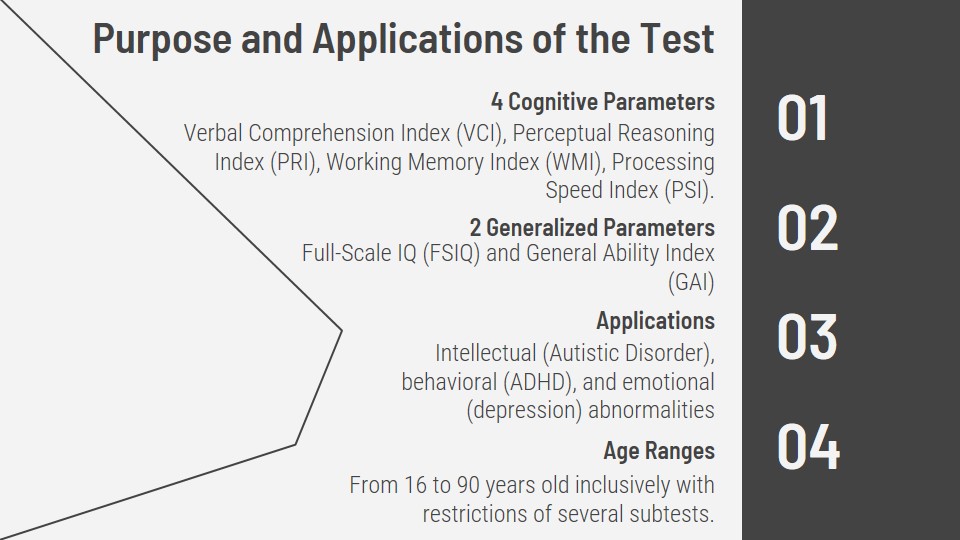 Purpose and Applications of the Test

4 Cognitive Parameters
Verbal Comprehension Index (VCI), Perceptual Reasoning Index (PRI), Working Memory Index (WMI), Processing Speed Index (PSI).

01

2 Generalized Parameters
Full-Scale IQ (FSIQ) and General Ability Index (GAI)

02

Applications
Intellectual (Autistic Disorder), behavioral (ADHD), and emotional (depression) abnormalities

03

Age Ranges
From 16 to 90 years old inclusively with restrictions of several subtests.

04